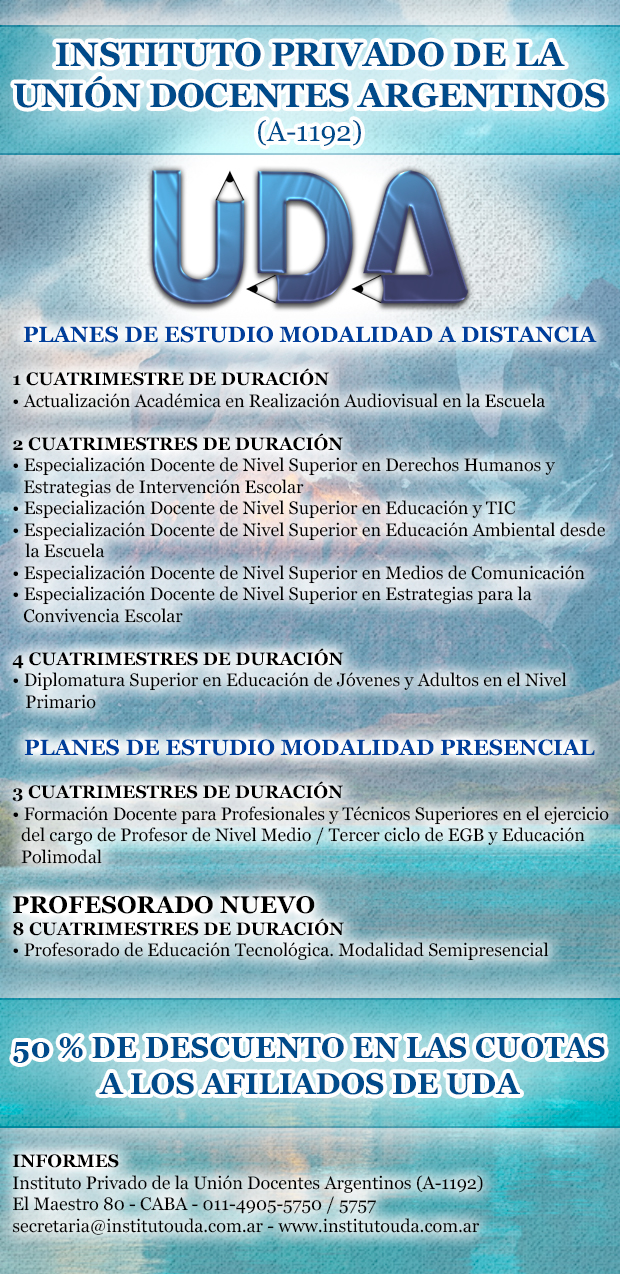 INSTITUTO PRIVADO DE LA UNIÓN DOCENTES ARGENTINOS
(A-1192)

UDA

PLANES DE ESTUDIO MODALIDAD A DISTANCIA

1 CUATRIMESTRE DE DURACIÓN
• Actualización Académica en Realización Audiovisual en la Escuela

2 CUATRIMESTRES DE DURACIÓN
• Especialización Docente de Nivel Superior en Derechos Humanos y Estrategias de Intervención Escolar
• Especialización Docente de Nivel Superior en Educación y TIC
• Especialización Docente de Nivel Superior en Educación Ambiental desde la Escuela
• Especialización Docente de Nivel Superior en Medios de Comunicación
• Especialización Docente de Nivel Superior en Estrategias para la Convivencia Escolar

4 CUATRIMESTRES DE DURACIÓN
• Diplomatura Superior en Educación de Jóvenes y Adultos en el Nivel Primario

PLANES DE ESTUDIO MODALIDAD PRESENCIAL

3 CUATRIMESTRES DE DURACIÓN
• Formación Docente para Profesionales y Técnicos Superiores en el ejercicio del cargo de Profesor de Nivel Medio / Tercer ciclo de EGB y Educación Polimodal

PROFESORADO NUEVO
8 CUATRIMESTRES DE DURACIÓN
• Profesorado de Educación Tecnológica. Modalidad Semipresencial

50 % DE DESCUENTO EN LAS CUOTAS A LOS AFILIADOS DE UDA

INFORMES
Instituto Privado de la Unión Docentes Argentinos (A-1192)
El Maestro 80 - CABA - 011-4905-5750 / 5757
secretaria@institutouda.com.ar - www.institutouda.com.ar